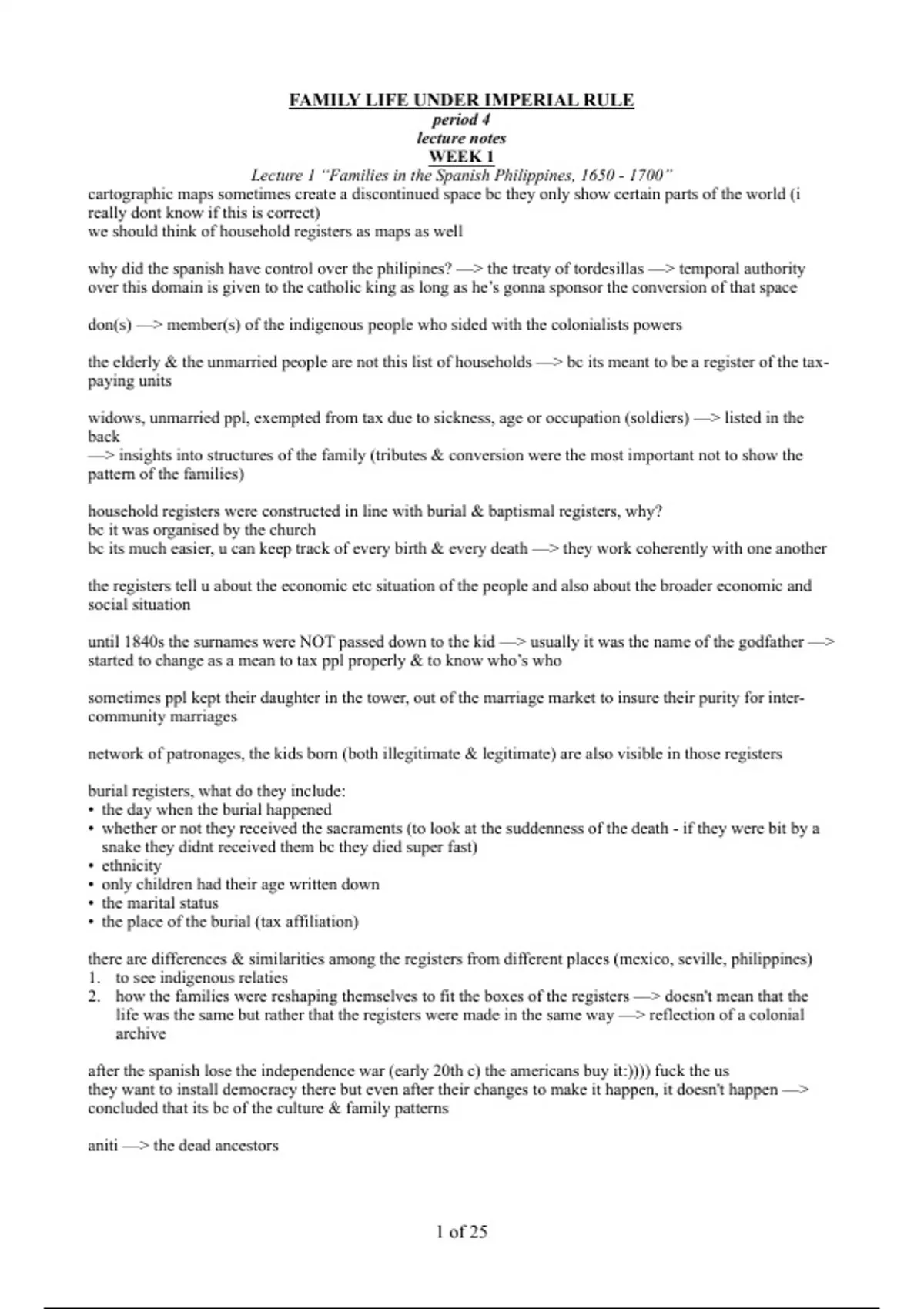 FAMILY LIFE UNDER IMPERIAL RULE
period 4
lecture notes
WEEK 1
Lecture 1 "Families in the Spanish Philippines, 1650 - 1700"

cartographic maps sometimes create a discontinued space bc they only show certain parts of the world (i really dont know if this is correct)
we should think of household registers as maps as well

why did the spanish have control over the philipines? —> the treaty of tordesillas —> temporal authority over this domain is given to the catholic king as long as he's gonna sponsor the conversion of that space

don(s) —> member(s) of the indigenous people who sided with the colonialists powers

the elderly & the unmarried people are not this list of households —> bc its meant to be a register of the tax-paying units

widows, unmarried ppl, exempted from tax due to sickness, age or occupation (soldiers) —> listed in the back
—> insights into structures of the family (tributes & conversion were the most important not to show the pattern of the families)

household registers were constructed in line with burial & baptismal registers, why?
bc it was organised by the church
bc its much easier, u can keep track of every birth & every death —> they work coherently with one another

the registers tell u about the economic etc situation of the people and also about the broader economic and social situation

until 1840s the surnames were NOT passed down to the kid —> usually it was the name of the godfather —> started to change as a mean to tax ppl properly & to know who's who

sometimes ppl kept their daughter in the tower, out of the marriage market to insure their purity for inter-community marriages

network of patronages, the kids born (both illegitimate & legitimate) are also visible in those registers

burial registers, what do they include:
• the day when the burial happened
• whether or not they received the sacraments (to look at the suddenness of the death - if they were bit by a snake they didnt received them bc they died super fast)
• ethnicity
• only children had their age written down
• the marital status
• the place of the burial (tax affiliation)

there are differences & similarities among the registers from different places (mexico, seville, philippines)
1. to see indigenous relaties
2. how the families were reshaping themselves to fit the boxes of the registers —> doesn't mean that the life was the same but rather that the registers were made in the same way —> reflection of a colonial archive

after the spanish lose the independence war (early 20th c) the americans buy it:)))) fuck the us
they want to install democracy there but even after their changes to make it happen, it doesn't happen —> concluded that its bc of the culture & family patterns

aniti —> the dead ancestors

1 of 25